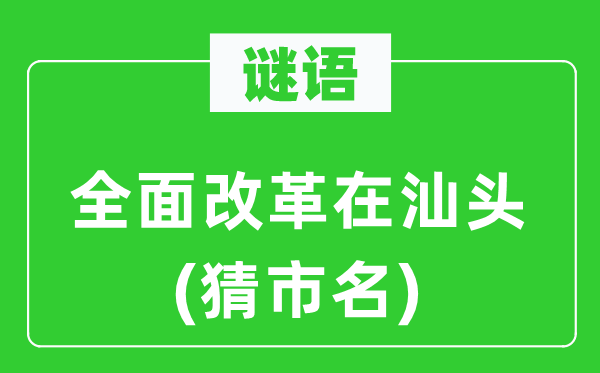 谜语

全面改革在汕头
(猜市名)